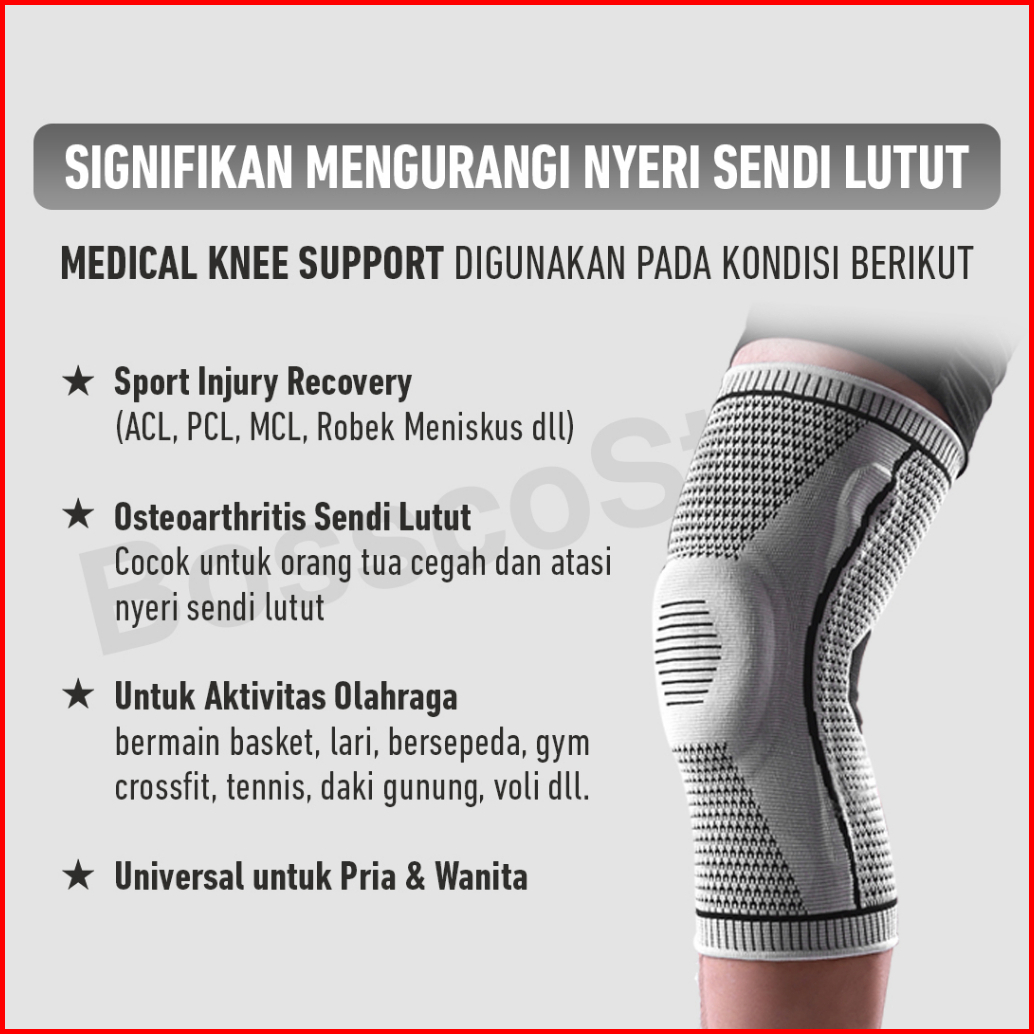 SIGNIFIKAN MENGURANGI NYERI SENDI LUTUT

MEDICAL KNEE SUPPORT DIGUNAKAN PADA KONDISI BERIKUT

★ Sport Injury Recovery
(ACL, PCL, MCL, Robek Meniskus dll)

★ Osteoarthritis Sendi Lutut
Cocok untuk orang tua cegah dan atasi nyeri sendi lutut

★ Untuk Aktivitas Olahraga
bermain basket, lari, bersepeda, gym crossfit, tennis, daki gunung, voli dll.

★ Universal untuk Pria & Wanita

Bosscost